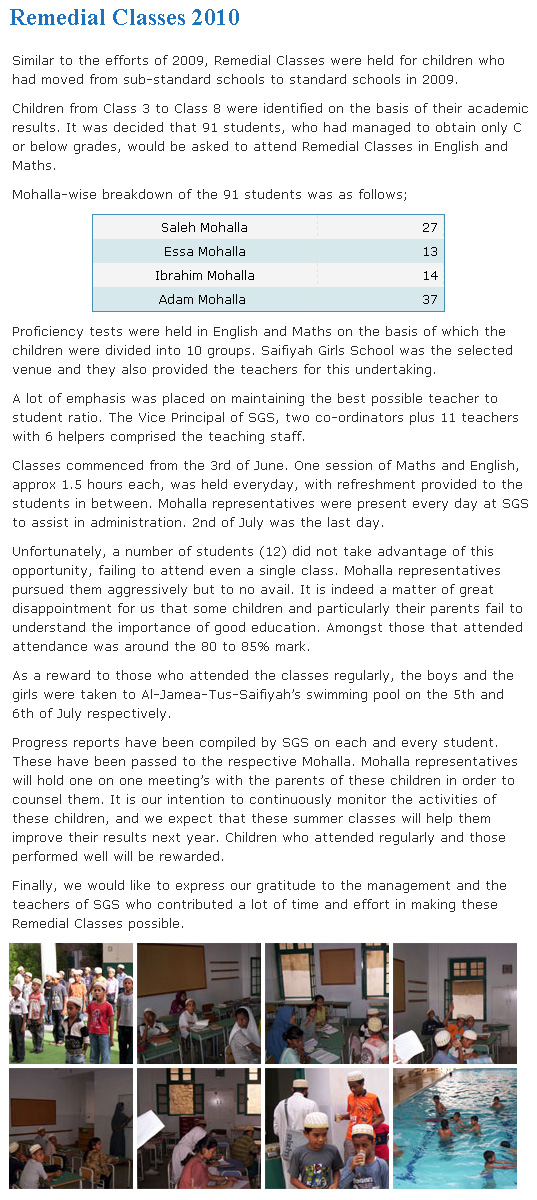 Remedial Classes 2010

Similar to the efforts of 2009, Remedial Classes were held for children who had moved from sub-standard schools to standard schools in 2009.

Children from Class 3 to Class 8 were identified on the basis of their academic results. It was decided that 91 students, who had managed to obtain only C or below grades, would be asked to attend Remedial Classes in English and Maths.

Mohalla-wise breakdown of the 91 students was as follows;

| Saleh Mohalla | 27 |
|---|---|
| Essa Mohalla | 13 |
| Ibrahim Mohalla | 14 |
| Adam Mohalla | 37 |

Proficiency tests were held in English and Maths on the basis of which the children were divided into 10 groups. Saifiyah Girls School was the selected venue and they also provided the teachers for this undertaking.

A lot of emphasis was placed on maintaining the best possible teacher to student ratio. The Vice Principal of SGS, two co-ordinators plus 11 teachers with 6 helpers comprised the teaching staff.

Classes commenced from the 3rd of June. One session of Maths and English, approx 1.5 hours each, was held everyday, with refreshment provided to the students in between. Mohalla representatives were present every day at SGS to assist in administration. 2nd of July was the last day.

Unfortunately, a number of students (12) did not take advantage of this opportunity, failing to attend even a single class. Mohalla representatives pursued them aggressively but to no avail. It is indeed a matter of great disappointment for us that some children and particularly their parents fail to understand the importance of good education. Amongst those that attended attendance was around the 80 to 85% mark.

As a reward to those who attended the classes regularly, the boys and the girls were taken to Al-Jamea-Tus-Saifiyah's swimming pool on the 5th and 6th of July respectively.

Progress reports have been compiled by SGS on each and every student. These have been passed to the respective Mohalla. Mohalla representatives will hold one on one meeting's with the parents of these children in order to counsel them. It is our intention to continuously monitor the activities of these children, and we expect that these summer classes will help them improve their results next year. Children who attended regularly and those performed well will be rewarded.

Finally, we would like to express our gratitude to the management and the teachers of SGS who contributed a lot of time and effort in making these Remedial Classes possible.